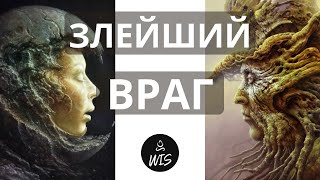 ЗЛЕЙШИЙ
ВРАГ

WIS